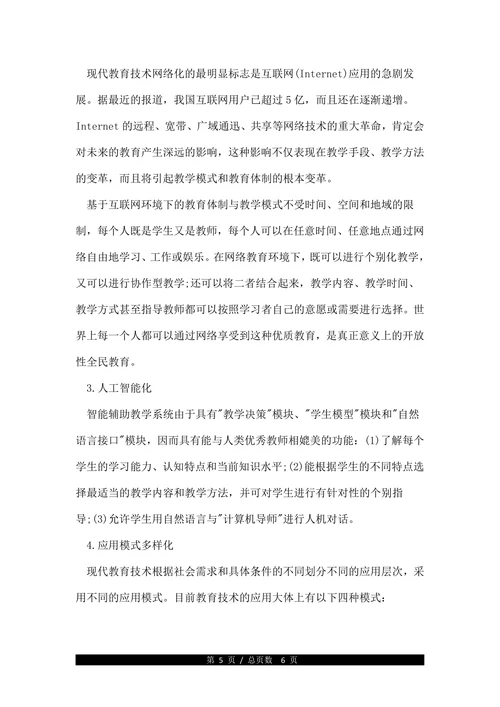 现代教育技术网络化的最明显标志是互联网(Internet)应用的急剧发展。据最近的报道，我国互联网用户已超过 5 亿，而且还在逐渐递增。Internet 的远程、宽带、广域通迅、共享等网络技术的重大革命，肯定会对未来的教育产生深远的影响，这种影响不仅表现在教学手段、教学方法的变革，而且将引起教学模式和教育体制的根本变革。

基于互联网环境下的教育体制与教学模式不受时间、空间和地域的限制，每个人既是学生又是教师，每个人可以在任意时间、任意地点通过网络自由地学习、工作或娱乐。在网络教育环境下，既可以进行个别化教学，又可以进行协作型教学;还可以将二者结合起来，教学内容、教学时间、教学方式甚至指导教师都可以按照学习者自己的意愿或需要进行选择。世界上每一个人都可以通过网络享受到这种优质教育，是真正意义上的开放性全民教育。

3.人工智能化

智能辅助教学系统由于具有"教学决策"模块、"学生模型"模块和"自然语言接口"模块，因而具有能与人类优秀教师相媲美的功能：(1)了解每个学生的学习能力、认知特点和当前知识水平;(2)能根据学生的不同特点选择最适当的教学内容和教学方法，并可对学生进行有针对性的个别指导;(3)允许学生用自然语言与"计算机导师"进行人机对话。

4.应用模式多样化

现代教育技术根据社会需求和具体条件的不同划分不同的应用层次，采用不同的应用模式。目前教育技术的应用大体上有以下四种模式：

第 5 页 / 总页数 6 页